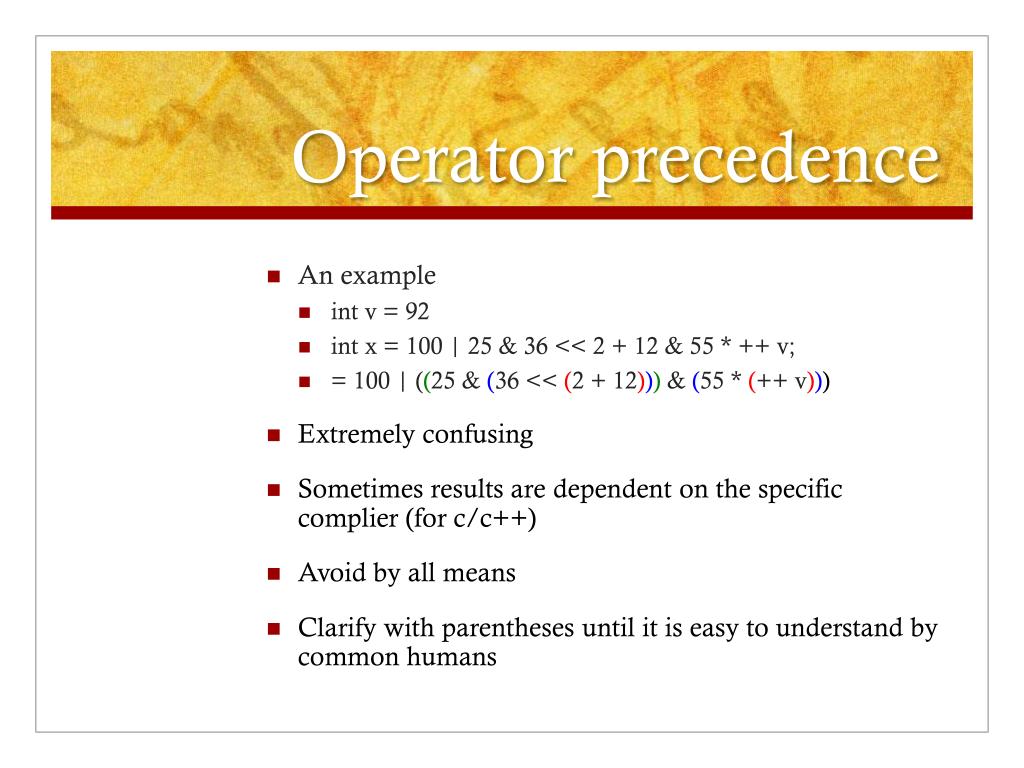 Operator precedence

- An example
  - int v = 92
  - int x = 100 | 25 & 36 << 2 + 12 & 55 * ++ v;
  - = 100 | ((25 & (36 << (2 + 12))) & (55 * (++ v)))
- Extremely confusing
- Sometimes results are dependent on the specific complier (for c/c++)
- Avoid by all means
- Clarify with parentheses until it is easy to understand by common humans